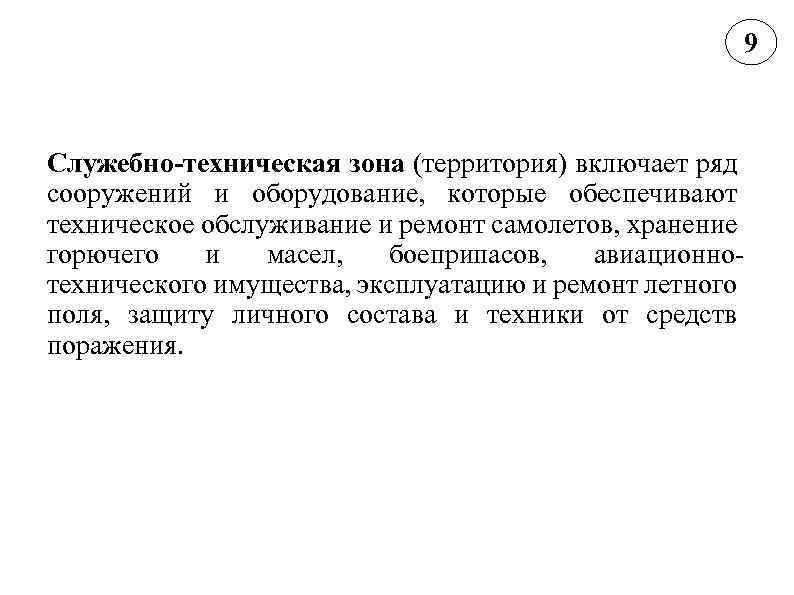 9

Служебно-техническая зона (территория) включает ряд сооружений и оборудование, которые обеспечивают техническое обслуживание и ремонт самолетов, хранение горючего и масел, боеприпасов, авиационно-технического имущества, эксплуатацию и ремонт летного поля, защиту личного состава и техники от средств поражения.